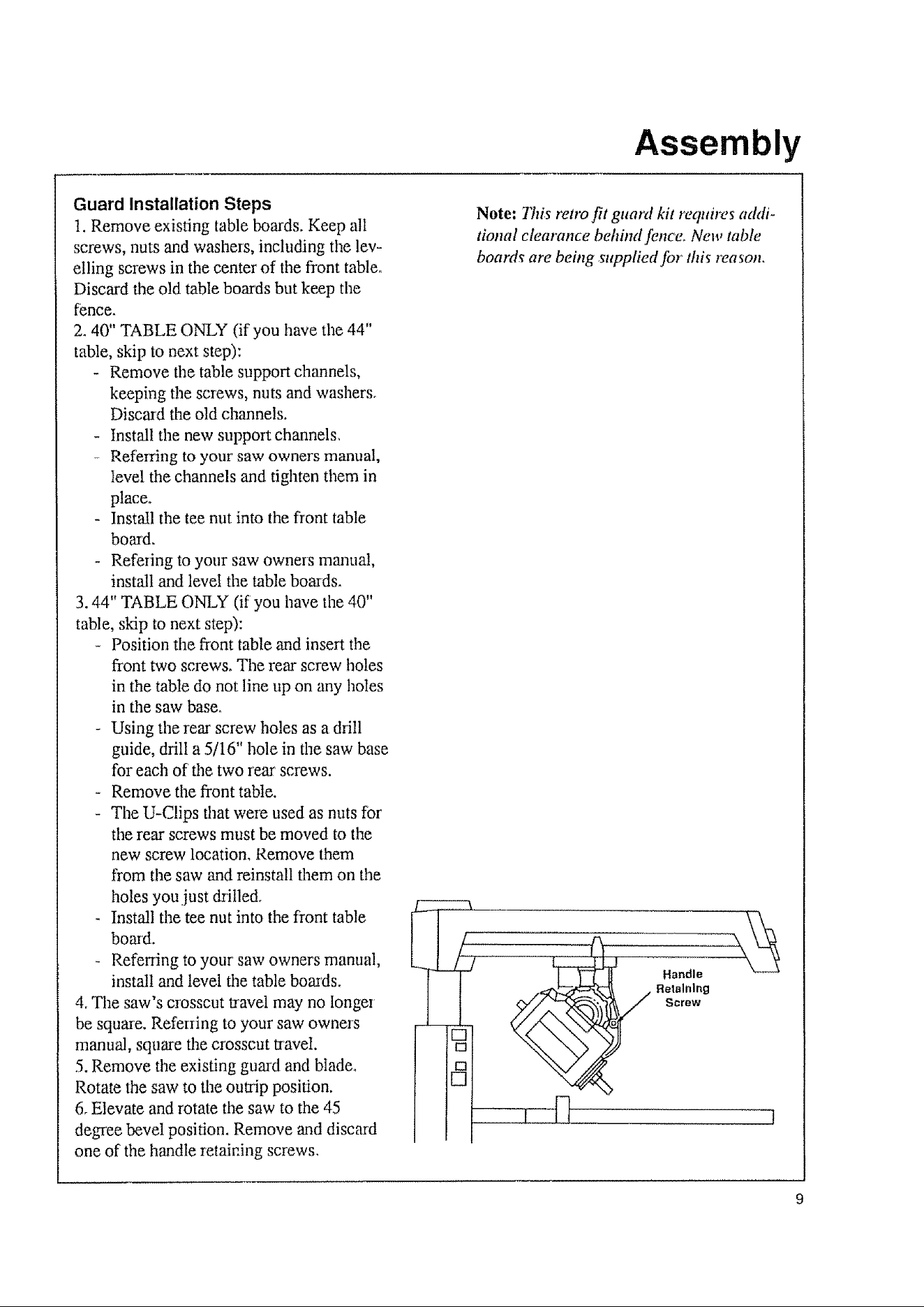 Assembly

Guard Installation Steps
1. Remove existing table boards. Keep all screws, nuts and washers, including the levelling screws in the center of the front table. Discard the old table boards but keep the fence.
2. 40" TABLE ONLY (if you have the 44" table, skip to next step):
- Remove the table support channels, keeping the screws, nuts and washers. Discard the old channels.
- Install the new support channels.
- Referring to your saw owners manual, level the channels and tighten them in place.
- Install the tee nut into the front table board.
- Refering to your saw owners manual, install and level the table boards.
3. 44" TABLE ONLY (if you have the 40" table, skip to next step):
- Position the front table and insert the front two screws. The rear screw holes in the table do not line up on any holes in the saw base.
- Using the rear screw holes as a drill guide, drill a 5/16" hole in the saw base for each of the two rear screws.
- Remove the front table.
- The U-Clips that were used as nuts for the rear screws must be moved to the new screw location. Remove them from the saw and reinstall them on the holes you just drilled.
- Install the tee nut into the front table board.
- Referring to your saw owners manual, install and level the table boards.
4. The saw's crosscut travel may no longer be square. Referring to your saw owners manual, square the crosscut travel.
5. Remove the existing guard and blade. Rotate the saw to the outrip position.
6. Elevate and rotate the saw to the 45 degree bevel position. Remove and discard one of the handle retaining screws.

Note: This retro fit guard kit requires additional clearance behind fence. New table boards are being supplied for this reason.

Handle
Retaining
Screw

9